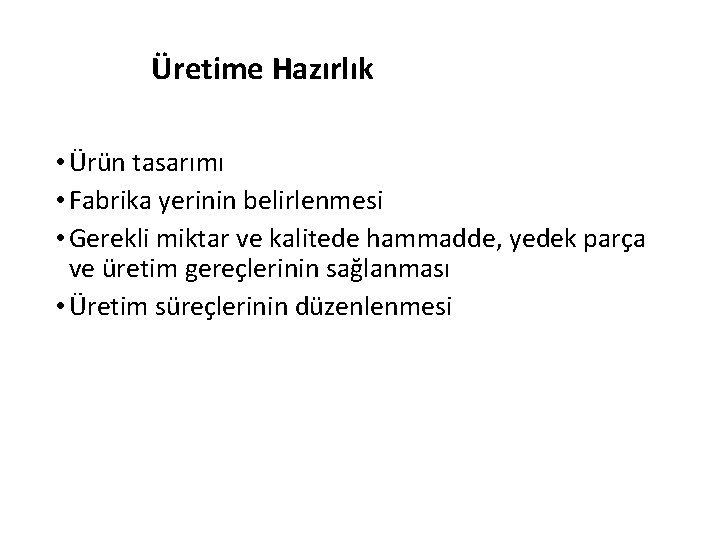 Üretime Hazırlık

• Ürün tasarımı
• Fabrika yerinin belirlenmesi
• Gerekli miktar ve kalitede hammadde, yedek parça ve üretim gereçlerinin sağlanması
• Üretim süreçlerinin düzenlenmesi